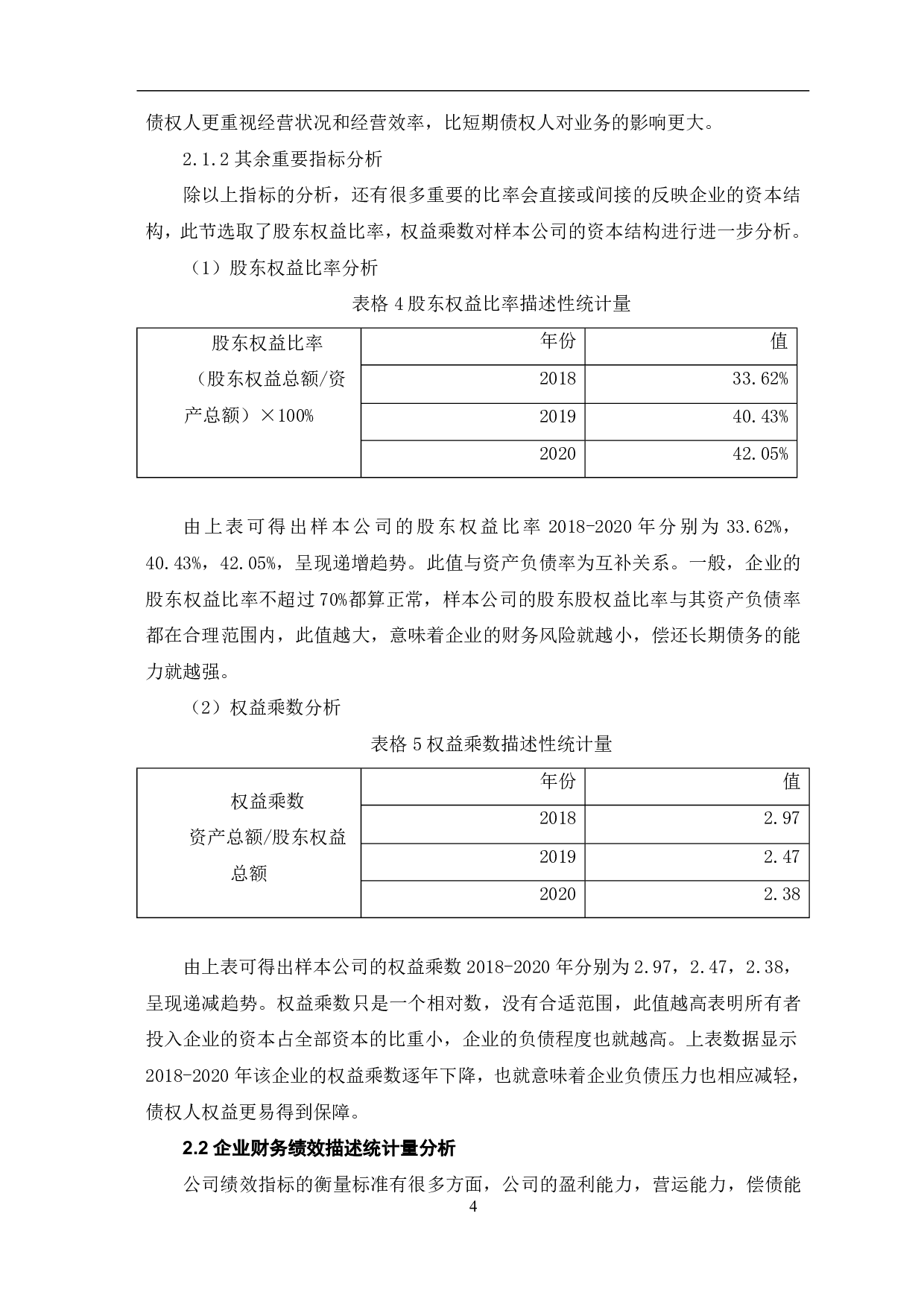 债权人更重视经营状况和经营效率，比短期债权人对业务的影响更大。

2.1.2 其余重要指标分析

除以上指标的分析，还有很多重要的比率会直接或间接的反映企业的资本结构，此节选取了股东权益比率，权益乘数对样本公司的资本结构进行进一步分析。

（1）股东权益比率分析

表格 4 股东权益比率描述性统计量

| 股东权益比率（股东权益总额/资产总额）×100% | 年份 | 值 |
|---|---|---|
| | 2018 | 33.62% |
| | 2019 | 40.43% |
| | 2020 | 42.05% |

由上表可得出样本公司的股东权益比率 2018-2020 年分别为 33.62%，40.43%，42.05%，呈现递增趋势。此值与资产负债率为互补关系。一般，企业的股东权益比率不超过 70%都算正常，样本公司的股东股权益比率与其资产负债率都在合理范围内，此值越大，意味着企业的财务风险就越小，偿还长期债务的能力就越强。

（2）权益乘数分析

表格 5 权益乘数描述性统计量

| 权益乘数 资产总额/股东权益总额 | 年份 | 值 |
|---|---|---|
| | 2018 | 2.97 |
| | 2019 | 2.47 |
| | 2020 | 2.38 |

由上表可得出样本公司的权益乘数 2018-2020 年分别为 2.97，2.47，2.38，呈现递减趋势。权益乘数只是一个相对数，没有合适范围，此值越高表明所有者投入企业的资本占全部资本的比重小，企业的负债程度也就越高。上表数据显示 2018-2020 年该企业的权益乘数逐年下降，也就意味着企业负债压力也相应减轻，债权人权益更易得到保障。

2.2 企业财务绩效描述统计量分析

公司绩效指标的衡量标准有很多方面，公司的盈利能力，营运能力，偿债能

4